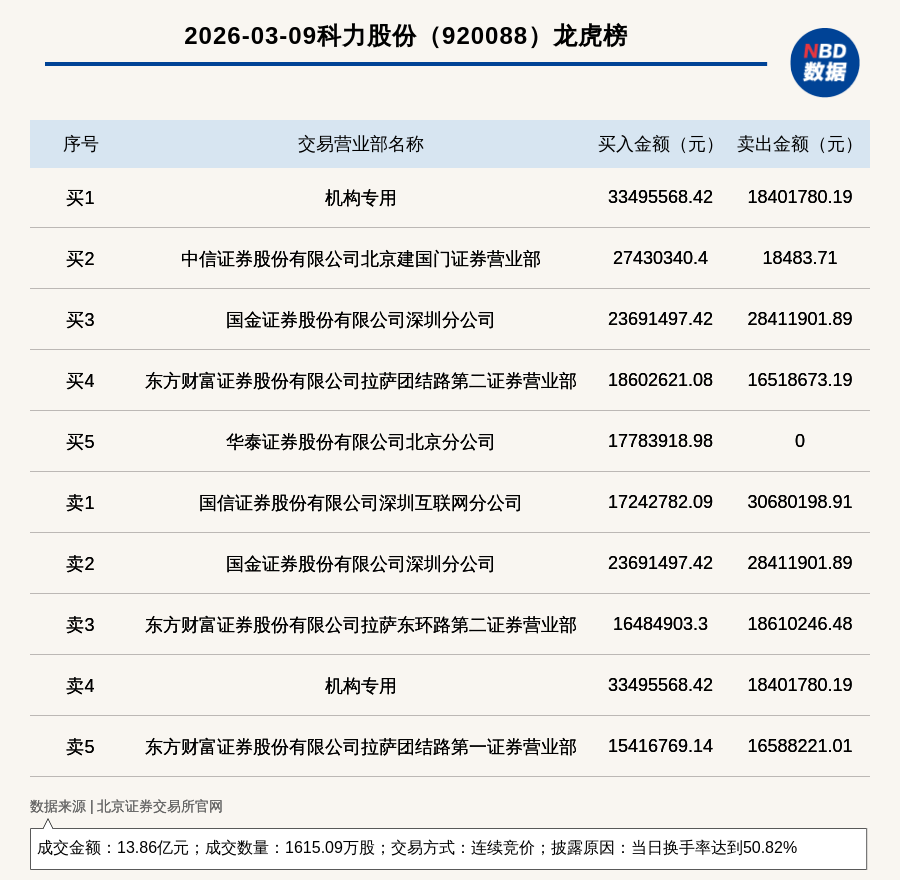 2026-03-09科力股份（920088）龙虎榜

NBD 数据

| 序号 | 交易营业部名称 | 买入金额（元） | 卖出金额（元） |
|---|---|---|---|
| 买1 | 机构专用 | 33495568.42 | 18401780.19 |
| 买2 | 中信证券股份有限公司北京建国门证券营业部 | 27430340.4 | 18483.71 |
| 买3 | 国金证券股份有限公司深圳分公司 | 23691497.42 | 28411901.89 |
| 买4 | 东方财富证券股份有限公司拉萨团结路第二证券营业部 | 18602621.08 | 16518673.19 |
| 买5 | 华泰证券股份有限公司北京分公司 | 17783918.98 | 0 |
| 卖1 | 国信证券股份有限公司深圳互联网分公司 | 17242782.09 | 30680198.91 |
| 卖2 | 国金证券股份有限公司深圳分公司 | 23691497.42 | 28411901.89 |
| 卖3 | 东方财富证券股份有限公司拉萨东环路第二证券营业部 | 16484903.3 | 18610246.48 |
| 卖4 | 机构专用 | 33495568.42 | 18401780.19 |
| 卖5 | 东方财富证券股份有限公司拉萨团结路第一证券营业部 | 15416769.14 | 16588221.01 |

数据来源 | 北京证券交易所官网

成交金额：13.86亿元；成交数量：1615.09万股；交易方式：连续竞价；披露原因：当日换手率达到50.82%